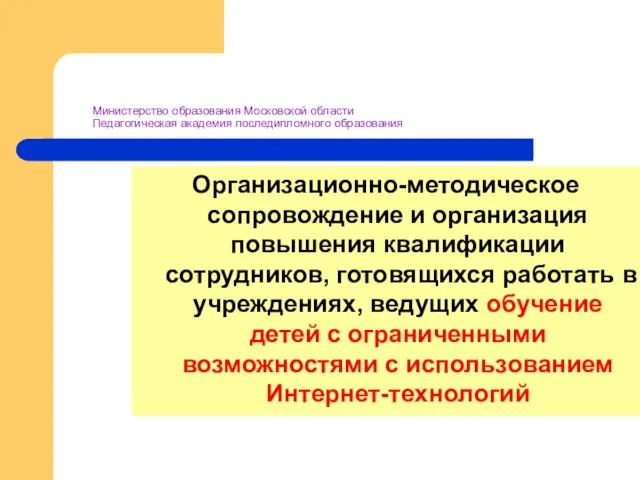 Министерство образования Московской области
Педагогическая академия последипломного образования

Организационно-методическое сопровождение и организация повышения квалификации сотрудников, готовящихся работать в учреждениях, ведущих обучение детей с ограниченными возможностями с использованием Интернет-технологий